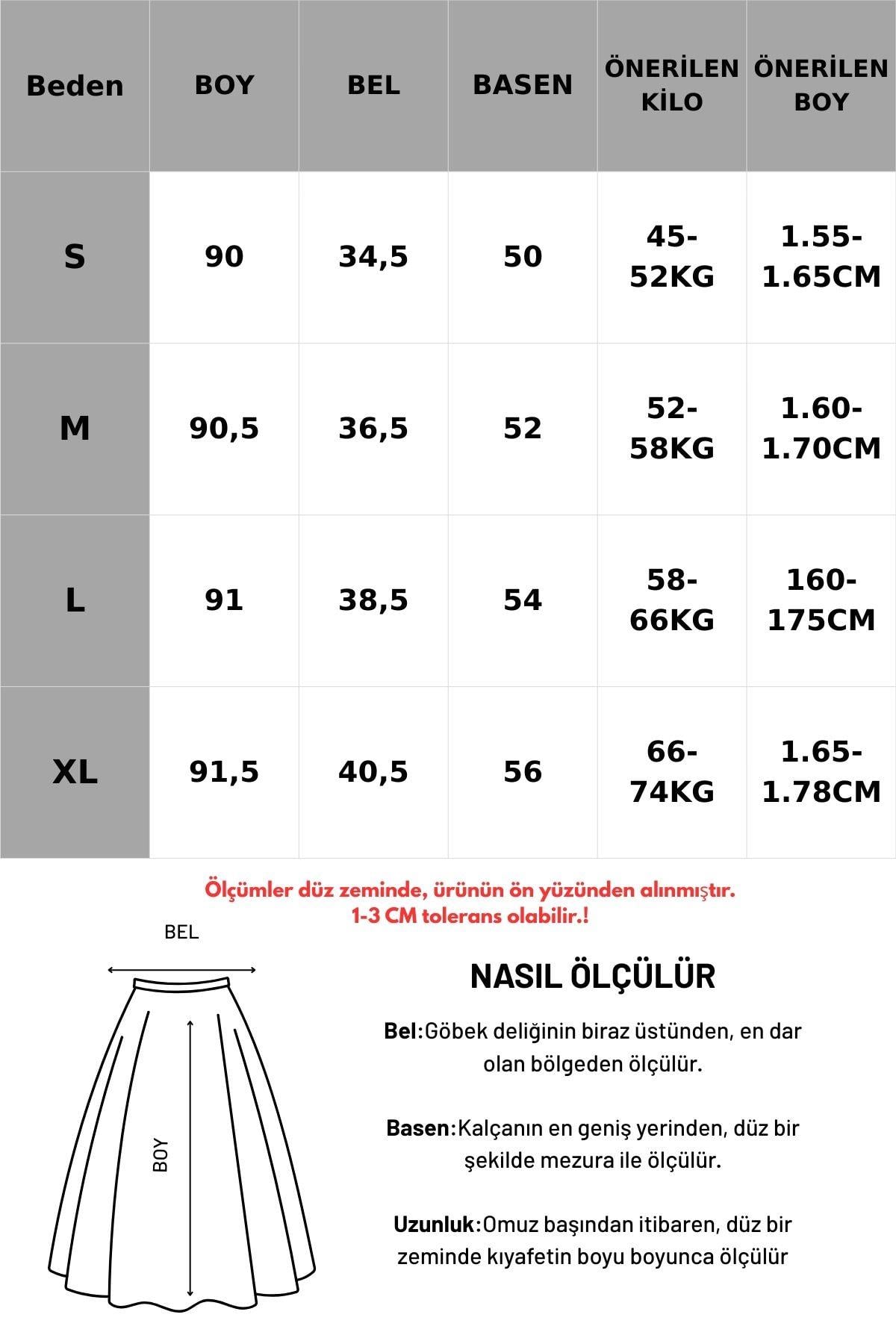 | Beden | BOY | BEL | BASEN | ÖNERİLEN KİLO | ÖNERİLEN BOY |
|---|---|---|---|---|---|
| S | 90 | 34,5 | 50 | 45-52KG | 1.55-1.65CM |
| M | 90,5 | 36,5 | 52 | 52-58KG | 1.60-1.70CM |
| L | 91 | 38,5 | 54 | 58-66KG | 160-175CM |
| XL | 91,5 | 40,5 | 56 | 66-74KG | 1.65-1.78CM |

Ölçümler düz zeminde, ürünün ön yüzünden alınmıştır.
1-3 CM tolerans olabilir.!

BEL

BOY

NASIL ÖLÇÜLÜR

Bel:Göbek deliğinin biraz üstünden, en dar olan bölgeden ölçülür.

Basen:Kalçanın en geniş yerinden, düz bir şekilde mezura ile ölçülür.

Uzunluk:Omuz başından itibaren, düz bir zeminde kıyafetin boyu boyunca ölçülür